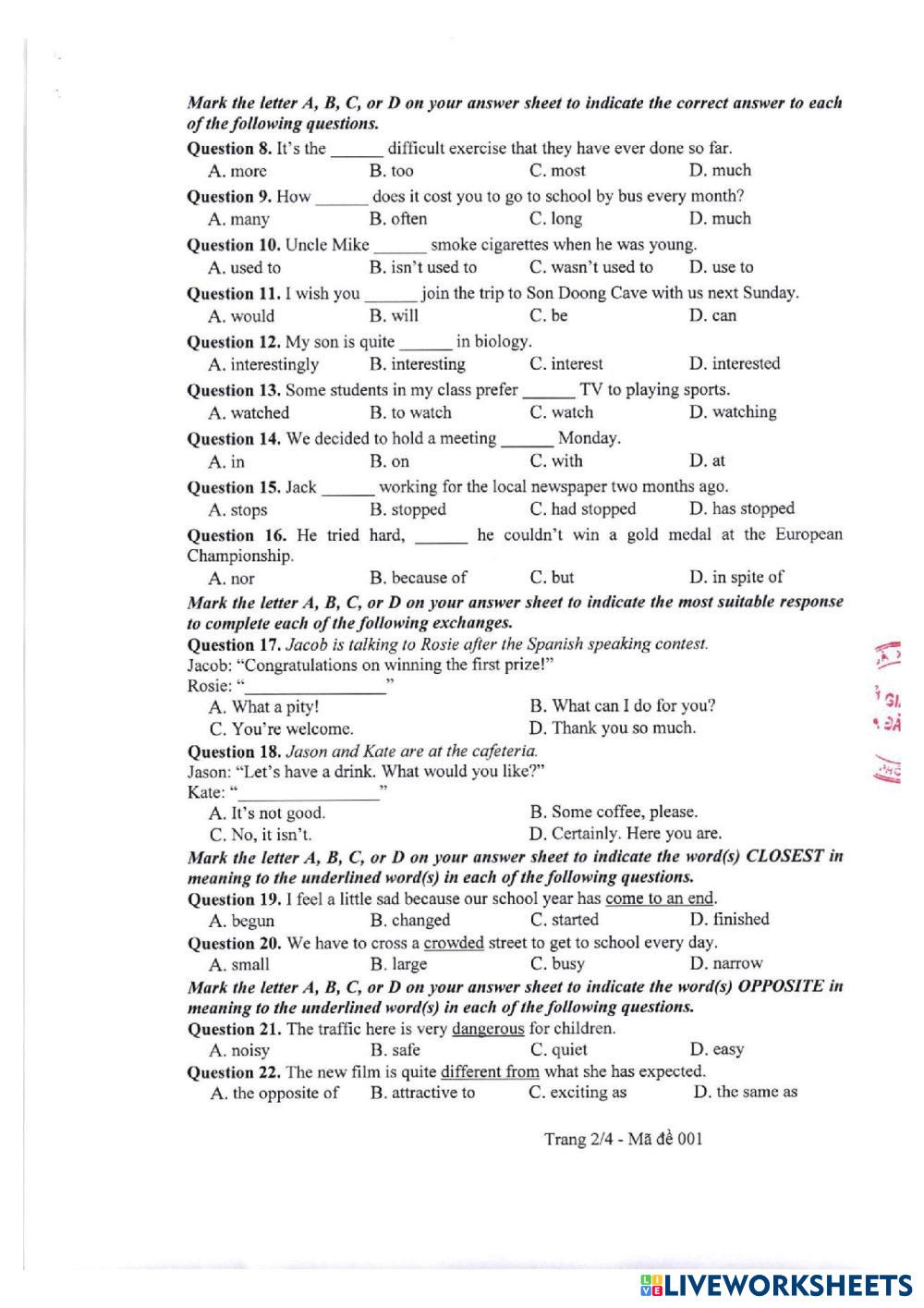 Mark the letter A, B, C, or D on your answer sheet to indicate the correct answer to each of the following questions.

Question 8. It's the ______ difficult exercise that they have ever done so far.
A. more B. too C. most D. much

Question 9. How ______ does it cost you to go to school by bus every month?
A. many B. often C. long D. much

Question 10. Uncle Mike ______ smoke cigarettes when he was young.
A. used to B. isn't used to C. wasn't used to D. use to

Question 11. I wish you ______ join the trip to Son Doong Cave with us next Sunday.
A. would B. will C. be D. can

Question 12. My son is quite ______ in biology.
A. interestingly B. interesting C. interest D. interested

Question 13. Some students in my class prefer ______ TV to playing sports.
A. watched B. to watch C. watch D. watching

Question 14. We decided to hold a meeting ______ Monday.
A. in B. on C. with D. at

Question 15. Jack ______ working for the local newspaper two months ago.
A. stops B. stopped C. had stopped D. has stopped

Question 16. He tried hard, ______ he couldn't win a gold medal at the European Championship.
A. nor B. because of C. but D. in spite of

Mark the letter A, B, C, or D on your answer sheet to indicate the most suitable response to complete each of the following exchanges.

Question 17. Jacob is talking to Rosie after the Spanish speaking contest.
Jacob: "Congratulations on winning the first prize!"
Rosie: "________________"
A. What a pity! B. What can I do for you?
C. You're welcome. D. Thank you so much.

Question 18. Jason and Kate are at the cafeteria.
Jason: "Let's have a drink. What would you like?"
Kate: "________________"
A. It's not good. B. Some coffee, please.
C. No, it isn't. D. Certainly. Here you are.

Mark the letter A, B, C, or D on your answer sheet to indicate the word(s) CLOSEST in meaning to the underlined word(s) in each of the following questions.

Question 19. I feel a little sad because our school year has come to an end.
A. begun B. changed C. started D. finished

Question 20. We have to cross a crowded street to get to school every day.
A. small B. large C. busy D. narrow

Mark the letter A, B, C, or D on your answer sheet to indicate the word(s) OPPOSITE in meaning to the underlined word(s) in each of the following questions.

Question 21. The traffic here is very dangerous for children.
A. noisy B. safe C. quiet D. easy

Question 22. The new film is quite different from what she has expected.
A. the opposite of B. attractive to C. exciting as D. the same as

Trang 2/4 - Mã đề 001

LIVEWORKSHEETS